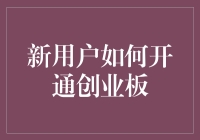 新用户如何开通创业板